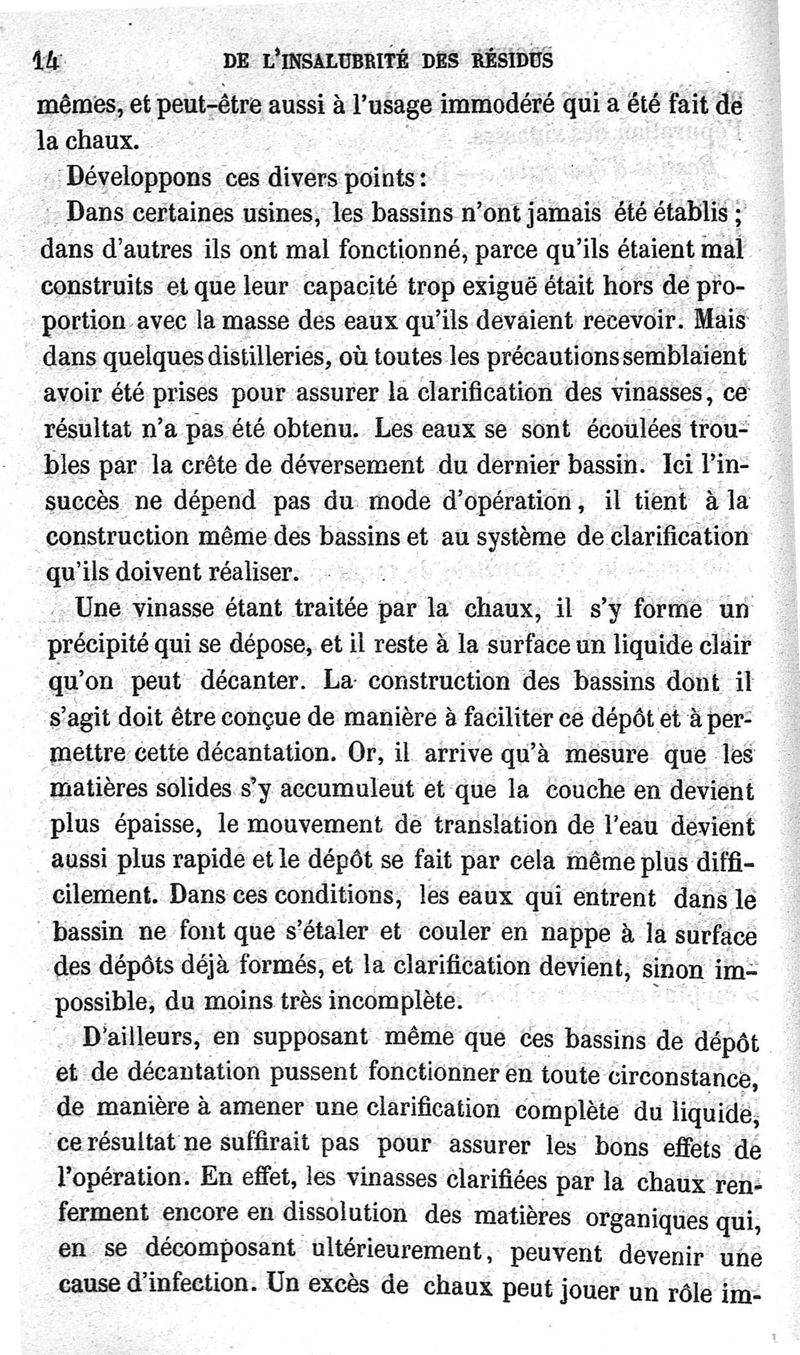 14 DE L'INSALUBRITÉ DES RÉSIDUS

mêmes, et peut-être aussi à l'usage immodéré qui a été fait de la chaux.

Développons ces divers points:

Dans certaines usines, les bassins n'ont jamais été établis; dans d'autres ils ont mal fonctionné, parce qu'ils étaient mal construits et que leur capacité trop exiguë était hors de proportion avec la masse des eaux qu'ils devaient recevoir. Mais dans quelques distilleries, où toutes les précautions semblaient avoir été prises pour assurer la clarification des vinasses, ce résultat n'a pas été obtenu. Les eaux se sont écoulées troubles par la crête de déversement du dernier bassin. Ici l'insuccès ne dépend pas du mode d'opération, il tient à la construction même des bassins et au système de clarification qu'ils doivent réaliser.

Une vinasse étant traitée par la chaux, il s'y forme un précipité qui se dépose, et il reste à la surface un liquide clair qu'on peut décanter. La construction des bassins dont il s'agit doit être conçue de manière à faciliter ce dépôt et à permettre cette décantation. Or, il arrive qu'à mesure que les matières solides s'y accumuleut et que la couche en devient plus épaisse, le mouvement de translation de l'eau devient aussi plus rapide et le dépôt se fait par cela même plus difficilement. Dans ces conditions, les eaux qui entrent dans le bassin ne font que s'étaler et couler en nappe à la surface des dépôts déjà formés, et la clarification devient, sinon impossible, du moins très incomplète.

D'ailleurs, en supposant même que ces bassins de dépôt et de décantation pussent fonctionner en toute circonstance, de manière à amener une clarification complète du liquide, ce résultat ne suffirait pas pour assurer les bons effets de l'opération. En effet, les vinasses clarifiées par la chaux renferment encore en dissolution des matières organiques qui, en se décomposant ultérieurement, peuvent devenir une cause d'infection. Un excès de chaux peut jouer un rôle im-